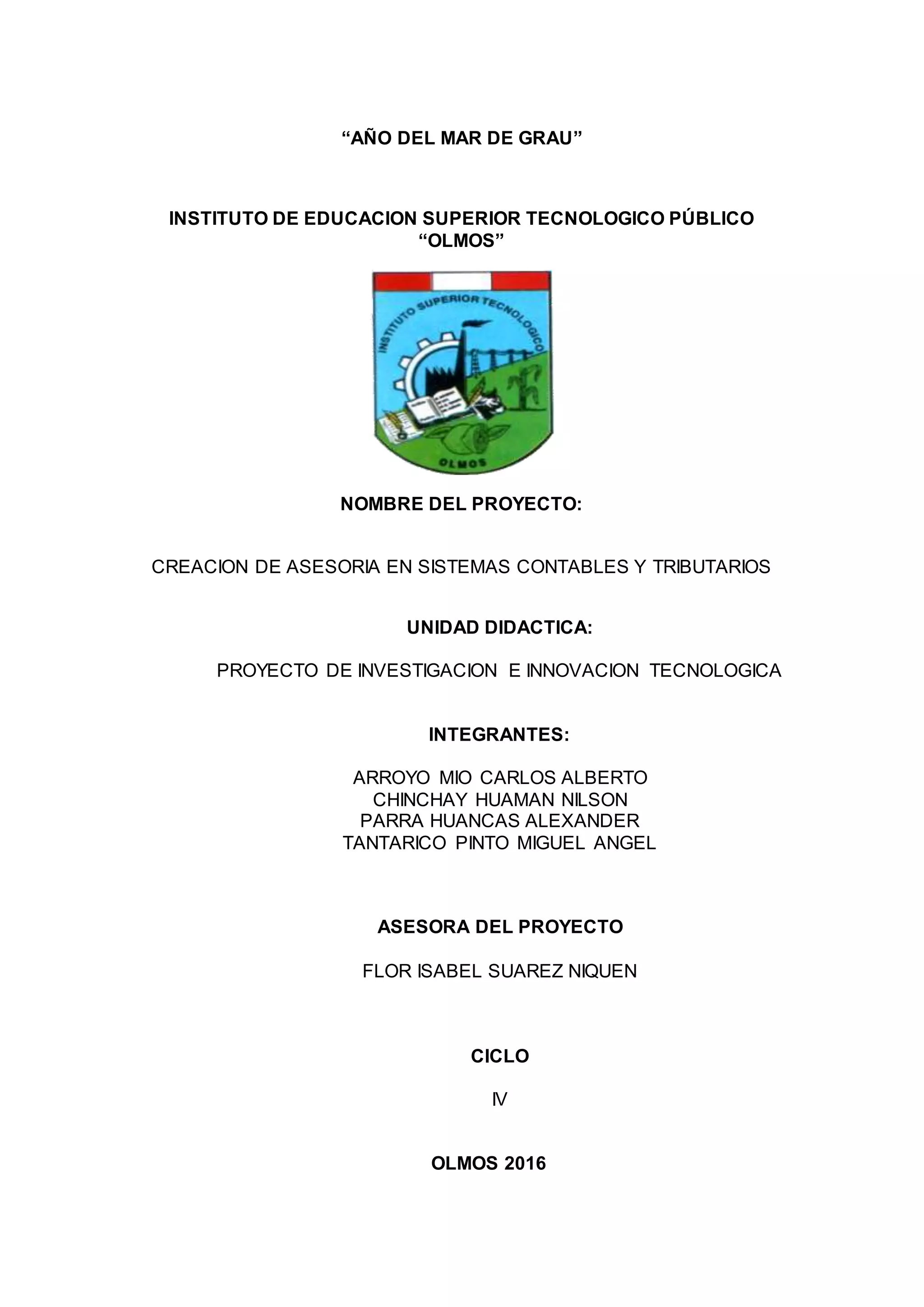 “AÑO DEL MAR DE GRAU”

INSTITUTO DE EDUCACION SUPERIOR TECNOLOGICO PÚBLICO “OLMOS”

INSTITUTO SUPERIOR TECNOLOGICO

OLMOS

NOMBRE DEL PROYECTO:

CREACION DE ASESORIA EN SISTEMAS CONTABLES Y TRIBUTARIOS

UNIDAD DIDACTICA:

PROYECTO DE INVESTIGACION E INNOVACION TECNOLOGICA

INTEGRANTES:

ARROYO MIO CARLOS ALBERTO
CHINCHAY HUAMAN NILSON
PARRA HUANCAS ALEXANDER
TANTARICO PINTO MIGUEL ANGEL

ASESORA DEL PROYECTO

FLOR ISABEL SUAREZ NIQUEN

CICLO

IV

OLMOS 2016